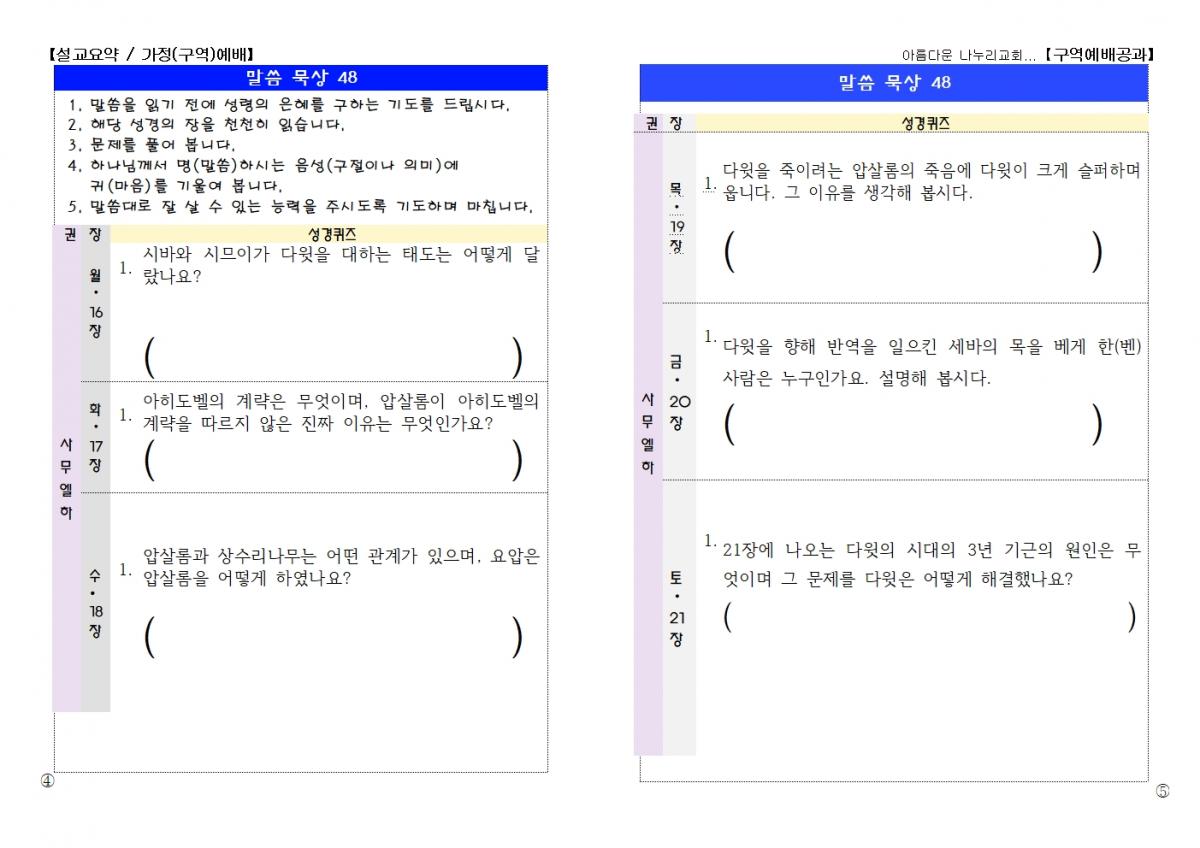 【설교요약 / 가정(구역)예배】

말씀 묵상 48

1. 말씀을 읽기 전에 성령의 은혜를 구하는 기도를 드립시다.
2. 해당 성경의 장을 천천히 읽습니다.
3. 문제를 풀어 봅니다.
4. 하나님께서 명(말씀)하시는 음성(구절이나 의미)에 귀(마음)를 기울여 봅니다.
5. 말씀대로 잘 살 수 있는 능력을 주시도록 기도하며 마칩니다.

| 권 | 장 | 성경퀴즈 |
|---|---|---|
| 사무엘하 | 월 · 16장 | 1. 시바와 시므이가 다윗을 대하는 태도는 어떻게 달랐나요? ( ) |
| | 화 · 17장 | 1. 아히도벨의 계략은 무엇이며, 압살롬이 아히도벨의 계략을 따르지 않은 진짜 이유는 무엇인가요? ( ) |
| | 수 · 18장 | 1. 압살롬과 상수리나무는 어떤 관계가 있으며, 요압은 압살롬을 어떻게 하였나요? ( ) |

④

아름다운 나누리교회... 【구역예배공과】

말씀 묵상 48

| 권 | 장 | 성경퀴즈 |
|---|---|---|
| 사무엘하 | 목 · 19장 | 1. 다윗을 죽이려는 압살롬의 죽음에 다윗이 크게 슬퍼하며 웁니다. 그 이유를 생각해 봅시다. ( ) |
| | 금 · 20장 | 1. 다윗을 향해 반역을 일으킨 세바의 목을 베게 한(벤) 사람은 누구인가요. 설명해 봅시다. ( ) |
| | 토 · 21장 | 1. 21장에 나오는 다윗의 시대의 3년 기근의 원인은 무엇이며 그 문제를 다윗은 어떻게 해결했나요? ( ) |

⑤